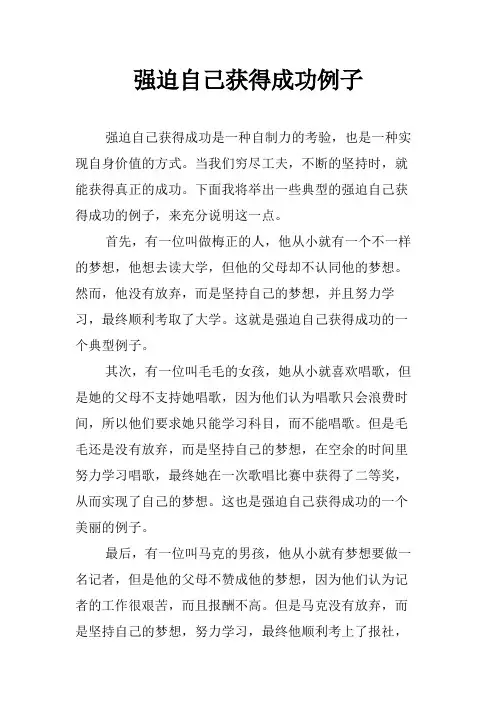 强迫自己获得成功例子

强迫自己获得成功是一种自制力的考验，也是一种实现自身价值的方式。当我们穷尽工夫，不断的坚持时，就能获得真正的成功。下面我将举出一些典型的强迫自己获得成功的例子，来充分说明这一点。

首先，有一位叫做梅正的人，他从小就有一个不一样的梦想，他想去读大学，但他的父母却不认同他的梦想。然而，他没有放弃，而是坚持自己的梦想，并且努力学习，最终顺利考取了大学。这就是强迫自己获得成功的一个典型例子。

其次，有一位叫毛毛的女孩，她从小就喜欢唱歌，但是她的父母不支持她唱歌，因为他们认为唱歌只会浪费时间，所以他们要求她只能学习科目，而不能唱歌。但是毛毛还是没有放弃，而是坚持自己的梦想，在空余的时间里努力学习唱歌，最终她在一次歌唱比赛中获得了二等奖，从而实现了自己的梦想。这也是强迫自己获得成功的一个美丽的例子。

最后，有一位叫马克的男孩，他从小就有梦想要做一名记者，但是他的父母不赞成他的梦想，因为他们认为记者的工作很艰苦，而且报酬不高。但是马克没有放弃，而是坚持自己的梦想，努力学习，最终他顺利考上了报社，